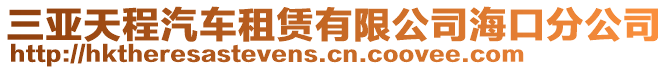 三亚天程汽车租赁有限公司海口分公司
http://hktheresastevens.cn.coovee.com